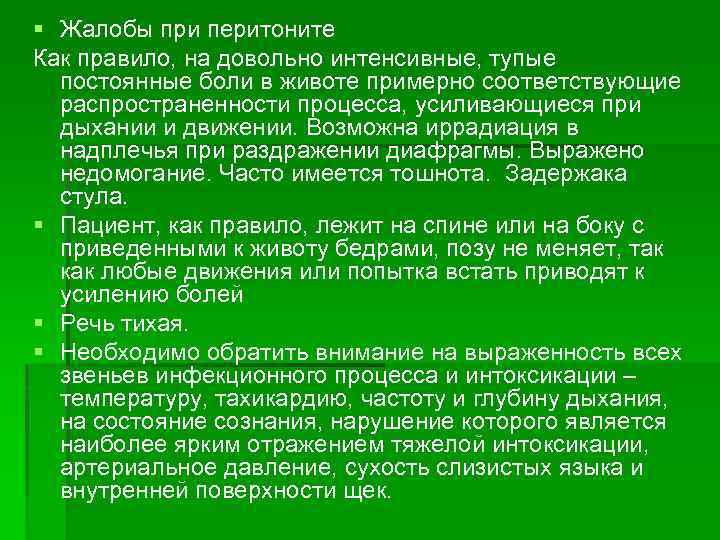 • Жалобы при перитоните

Как правило, на довольно интенсивные, тупые постоянные боли в животе примерно соответствующие распространенности процесса, усиливающиеся при дыхании и движении. Возможна иррадиация в надплечья при раздражении диафрагмы. Выражено недомогание. Часто имеется тошнота. Задержака стула.

• Пациент, как правило, лежит на спине или на боку с приведенными к животу бедрами, позу не меняет, так как любые движения или попытка встать приводят к усилению болей

• Речь тихая.

• Необходимо обратить внимание на выраженность всех звеньев инфекционного процесса и интоксикации – температуру, тахикардию, частоту и глубину дыхания, на состояние сознания, нарушение которого является наиболее ярким отражением тяжелой интоксикации, артериальное давление, сухость слизистых языка и внутренней поверхности щек.